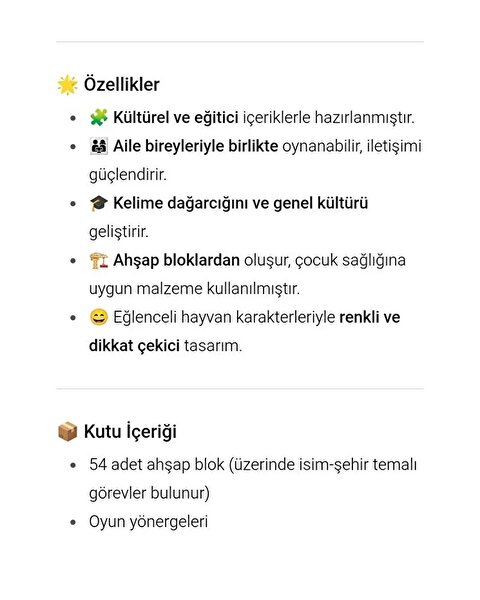 🌟 Özellikler

- 🧩 Kültürel ve eğitici içeriklerle hazırlanmıştır.
- 👨‍👩‍👧 Aile bireyleriyle birlikte oynanabilir, iletişimi güçlendirir.
- 🎓 Kelime dağarcığını ve genel kültürü geliştirir.
- 🏗️ Ahşap bloklardan oluşur, çocuk sağlığına uygun malzeme kullanılmıştır.
- 😄 Eğlenceli hayvan karakterleriyle renkli ve dikkat çekici tasarım.

📦 Kutu İçeriği

- 54 adet ahşap blok (üzerinde isim-şehir temalı görevler bulunur)
- Oyun yönergeleri